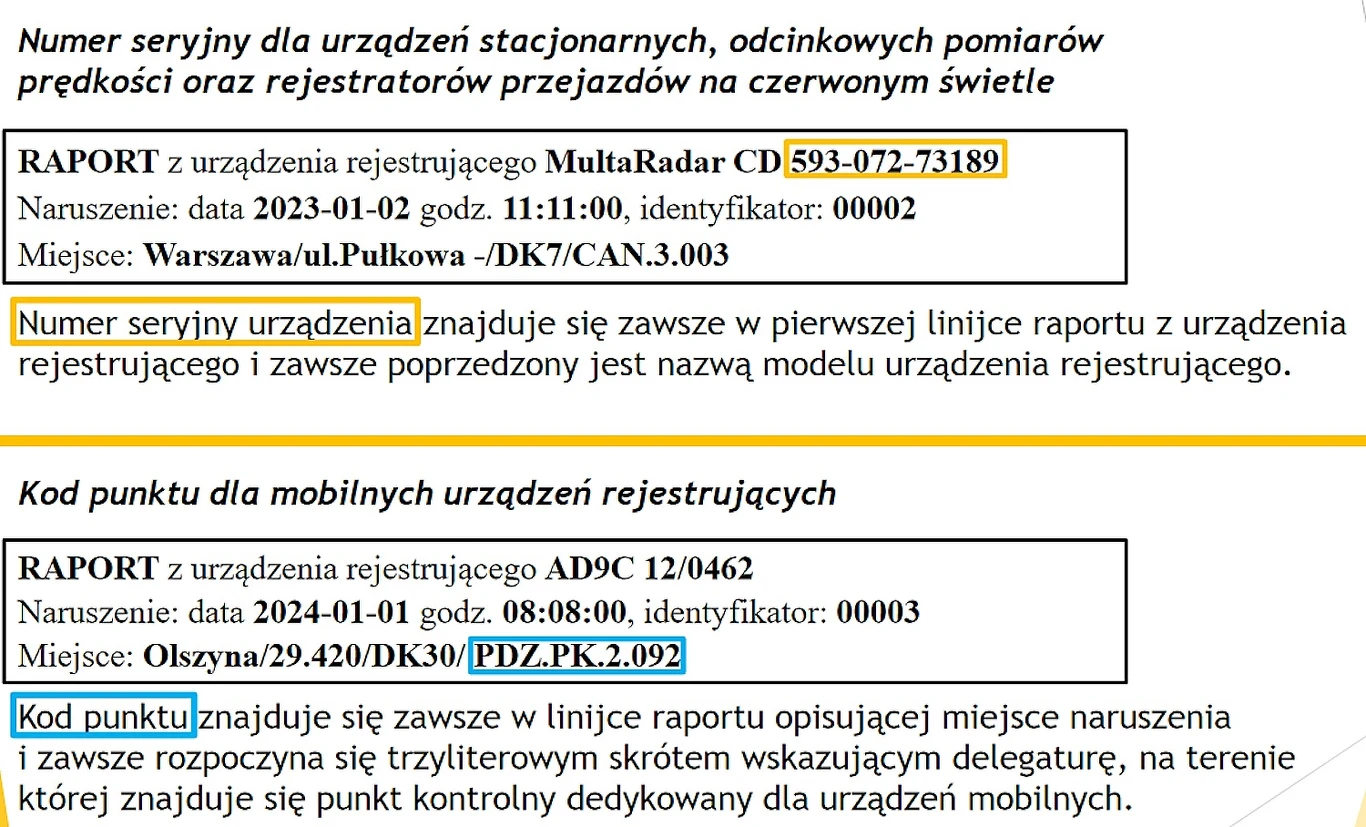 Numer seryjny dla urządzeń stacjonarnych, odcinkowych pomiarów prędkości oraz rejestratorów przejazdów na czerwonym świetle

RAPORT z urządzenia rejestrującego MultaRadar CD 593-072-73189
Naruszenie: data 2023-01-02 godz. 11:11:00, identyfikator: 00002
Miejsce: Warszawa/ul.Pułkowa -/DK7/CAN.3.003

Numer seryjny urządzenia znajduje się zawsze w pierwszej linijce raportu z urządzenia rejestrującego i zawsze poprzedzony jest nazwą modelu urządzenia rejestrującego.

Kod punktu dla mobilnych urządzeń rejestrujących

RAPORT z urządzenia rejestrującego AD9C 12/0462
Naruszenie: data 2024-01-01 godz. 08:08:00, identyfikator: 00003
Miejsce: Olszyna/29.420/DK30/ PDZ.PK.2.092

Kod punktu znajduje się zawsze w linijce raportu opisującej miejsce naruszenia i zawsze rozpoczyna się trzyliterowym skrótem wskazującym delegaturę, na terenie której znajduje się punkt kontrolny dedykowany dla urządzeń mobilnych.